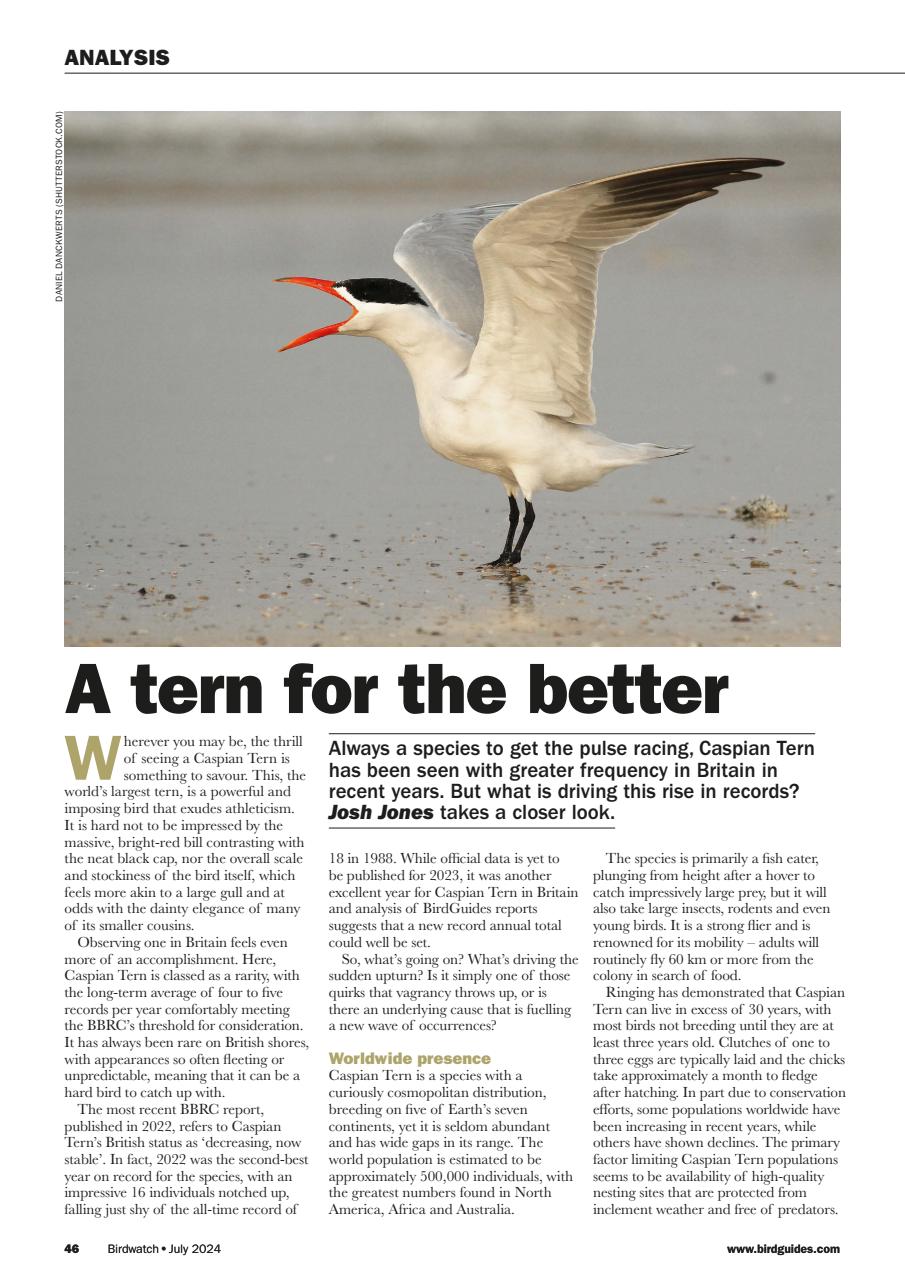 ANALYSIS

DANIEL DANCKWERTS (SHUTTERSTOCK.COM)

A tern for the better

Always a species to get the pulse racing, Caspian Tern has been seen with greater frequency in Britain in recent years. But what is driving this rise in records? Josh Jones takes a closer look.

Wherever you may be, the thrill of seeing a Caspian Tern is something to savour. This, the world's largest tern, is a powerful and imposing bird that exudes athleticism. It is hard not to be impressed by the massive, bright-red bill contrasting with the neat black cap, nor the overall scale and stockiness of the bird itself, which feels more akin to a large gull and at odds with the dainty elegance of many of its smaller cousins.

Observing one in Britain feels even more of an accomplishment. Here, Caspian Tern is classed as a rarity, with the long-term average of four to five records per year comfortably meeting the BBRC's threshold for consideration. It has always been rare on British shores, with appearances so often fleeting or unpredictable, meaning that it can be a hard bird to catch up with.

The most recent BBRC report, published in 2022, refers to Caspian Tern's British status as 'decreasing, now stable'. In fact, 2022 was the second-best year on record for the species, with an impressive 16 individuals notched up, falling just shy of the all-time record of 18 in 1988. While official data is yet to be published for 2023, it was another excellent year for Caspian Tern in Britain and analysis of BirdGuides reports suggests that a new record annual total could well be set.

So, what's going on? What's driving the sudden upturn? Is it simply one of those quirks that vagrancy throws up, or is there an underlying cause that is fuelling a new wave of occurrences?

Worldwide presence
Caspian Tern is a species with a curiously cosmopolitan distribution, breeding on five of Earth's seven continents, yet it is seldom abundant and has wide gaps in its range. The world population is estimated to be approximately 500,000 individuals, with the greatest numbers found in North America, Africa and Australia.

The species is primarily a fish eater, plunging from height after a hover to catch impressively large prey, but it will also take large insects, rodents and even young birds. It is a strong flier and is renowned for its mobility – adults will routinely fly 60 km or more from the colony in search of food.

Ringing has demonstrated that Caspian Tern can live in excess of 30 years, with most birds not breeding until they are at least three years old. Clutches of one to three eggs are typically laid and the chicks take approximately a month to fledge after hatching. In part due to conservation efforts, some populations worldwide have been increasing in recent years, while others have shown declines. The primary factor limiting Caspian Tern populations seems to be availability of high-quality nesting sites that are protected from inclement weather and free of predators.

46 Birdwatch • July 2024 www.birdguides.com